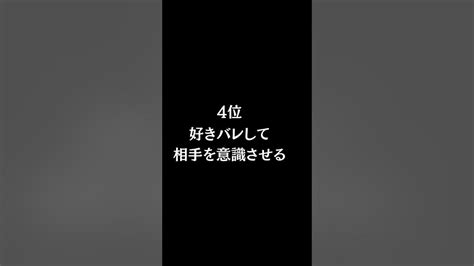 4位
好きバレして
相手を意識させる